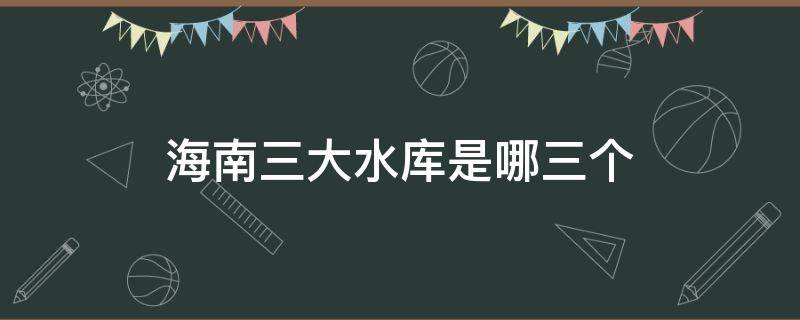 海南三大水库是哪三个